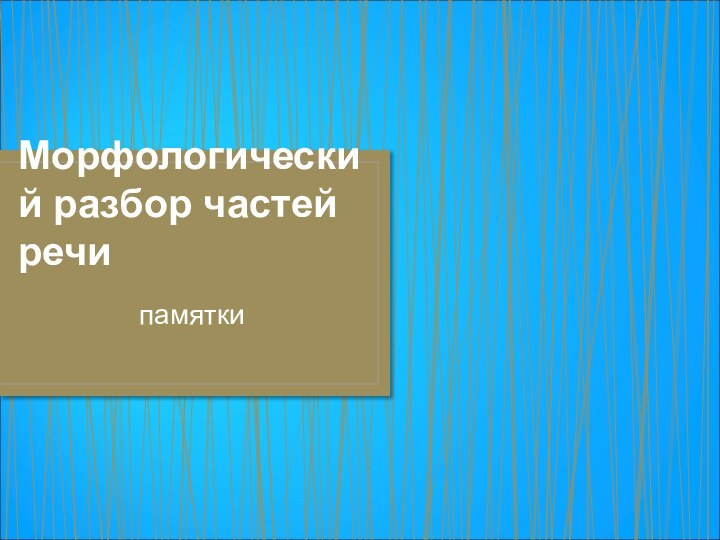 Морфологический разбор частей речи

памятки